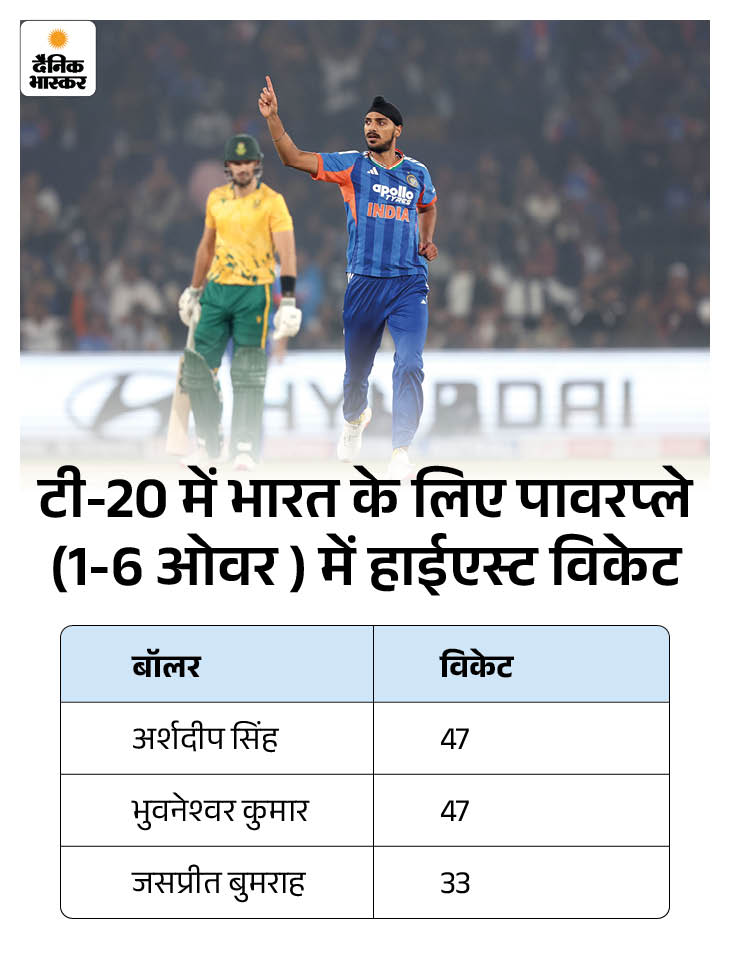 दैनिक भास्कर

apollo TYRES
INDIA

HYUNDAI

टी-20 में भारत के लिए पावरप्ले (1-6 ओवर ) में हाईएस्ट विकेट

| बॉलर | विकेट |
|---|---|
| अर्शदीप सिंह | 47 |
| भुवनेश्वर कुमार | 47 |
| जसप्रीत बुमराह | 33 |